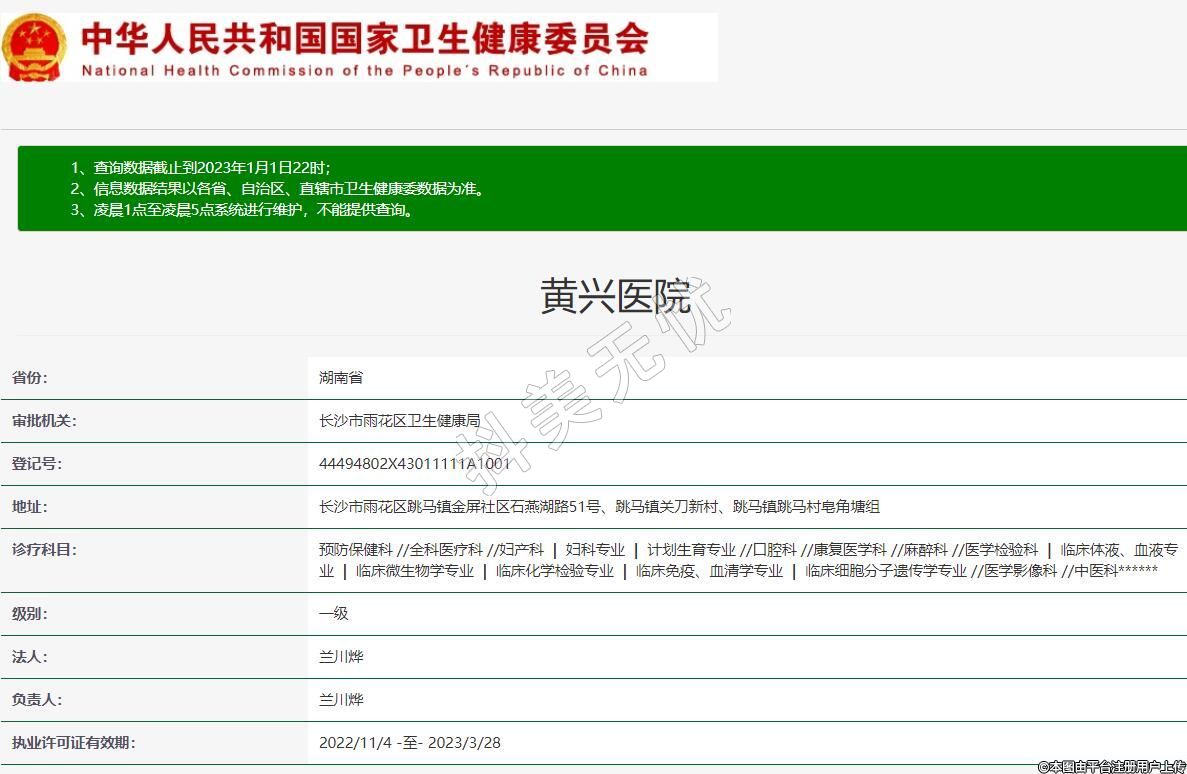 中华人民共和国国家卫生健康委员会
National Health Commission of the People's Republic of China

1、查询数据截止到2023年1月1日22时;
2、信息数据结果以各省、自治区、直辖市卫生健康委数据为准。
3、凌晨1点至凌晨5点系统进行维护，不能提供查询。

黄兴医院

抖美无忧

| 省份: | 湖南省 |
|---|---|
| 审批机关: | 长沙市雨花区卫生健康局 |
| 登记号: | 44494802X43011111A1001 |
| 地址: | 长沙市雨花区跳马镇金屏社区石燕湖路51号、跳马镇关刀新村、跳马镇跳马村皂角塘组 |
| 诊疗科目: | 预防保健科 //全科医疗科 //妇产科 \| 妇科专业 \| 计划生育专业 //口腔科 //康复医学科 //麻醉科 //医学检验科 \| 临床体液、血液专业 \| 临床微生物学专业 \| 临床化学检验专业 \| 临床免疫、血清学专业 \| 临床细胞分子遗传学专业 //医学影像科 //中医科****** |
| 级别: | 一级 |
| 法人: | 兰川烨 |
| 负责人: | 兰川烨 |
| 执业许可证有效期: | 2022/11/4 -至- 2023/3/28 |

©本图由平台注册用户上传